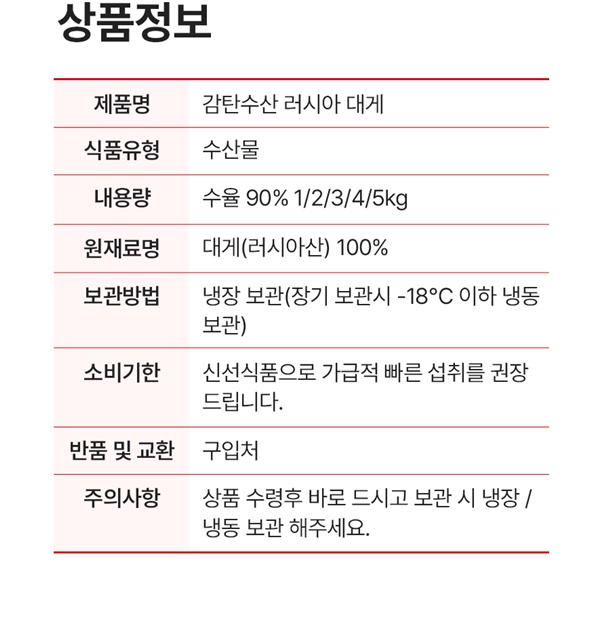 상품정보

| 제품명 | 감탄수산 러시아 대게 |
|---|---|
| 식품유형 | 수산물 |
| 내용량 | 수율 90% 1/2/3/4/5kg |
| 원재료명 | 대게(러시아산) 100% |
| 보관방법 | 냉장 보관(장기 보관시 -18°C 이하 냉동 보관) |
| 소비기한 | 신선식품으로 가급적 빠른 섭취를 권장 드립니다. |
| 반품 및 교환 | 구입처 |
| 주의사항 | 상품 수령후 바로 드시고 보관 시 냉장 / 냉동 보관 해주세요. |